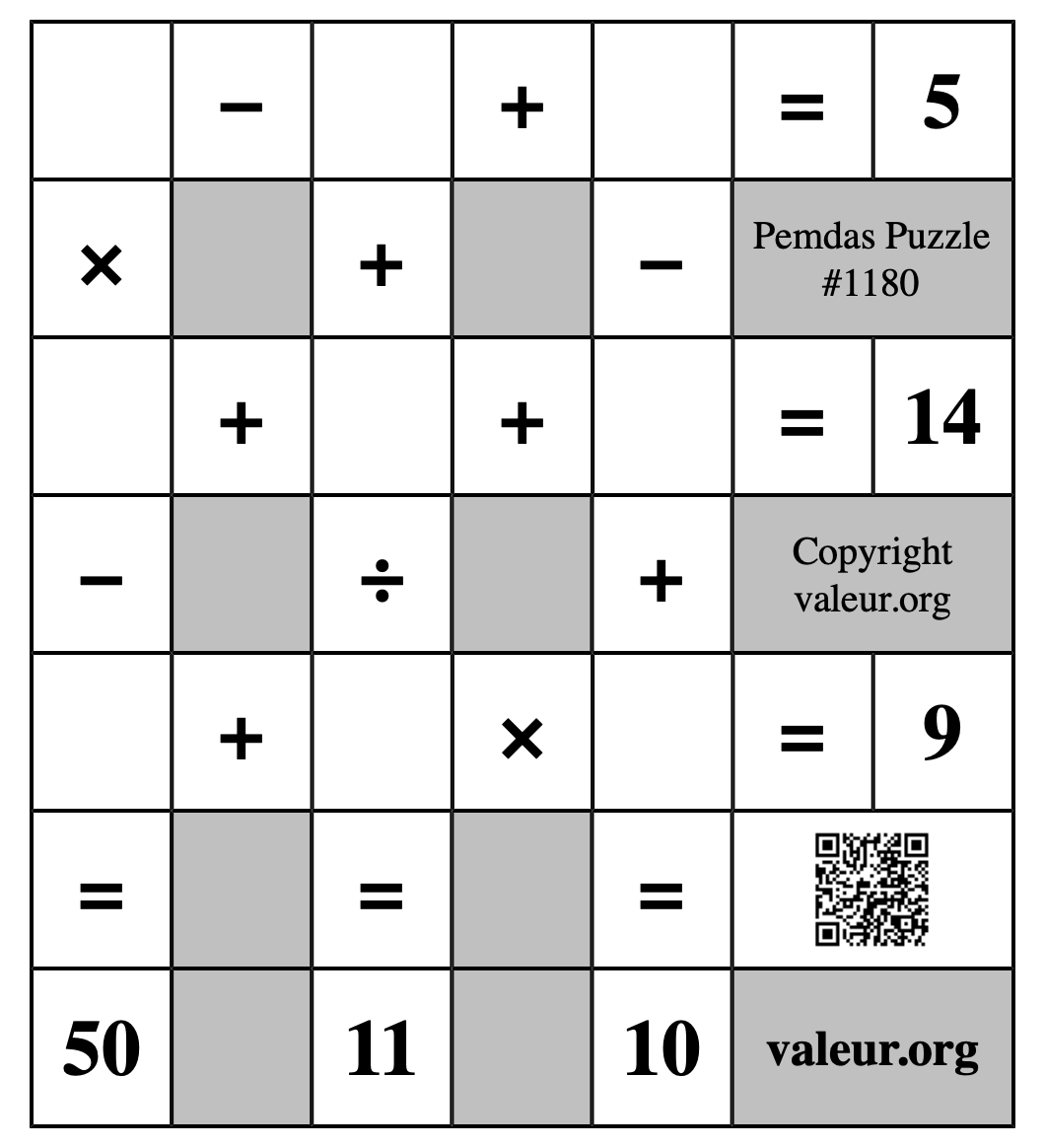 |  | − |  | + |  | = | 5 |
|---|---|---|---|---|---|---|
| × |  | + |  | − | Pemdas Puzzle #1180 | |
|  | + |  | + |  | = | 14 |
| − |  | ÷ |  | + | Copyright valeur.org | |
|  | + |  | × |  | = | 9 |
| = |  | = |  | = |  | |
| 50 |  | 11 |  | 10 | valeur.org | |